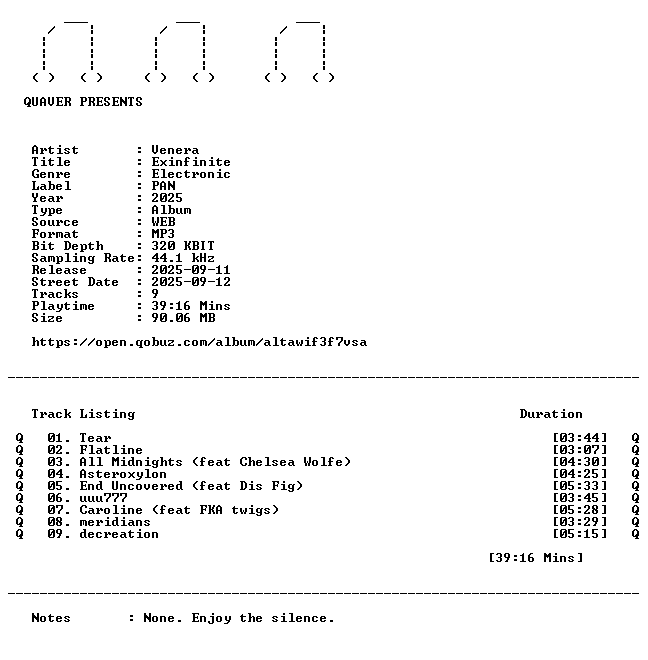 QUAVER PRESENTS

Artist : Venera
Title : Exinfinite
Genre : Electronic
Label : PAN
Year : 2025
Type : Album
Source : WEB
Format : MP3
Bit Depth : 320 KBIT
Sampling Rate: 44.1 kHz
Release : 2025-09-11
Street Date : 2025-09-12
Tracks : 9
Playtime : 39:16 Mins
Size : 90.06 MB

https://open.qobuz.com/album/altawif3f7vsa

Track Listing Duration

Q 01. Tear [03:44] Q
Q 02. Flatline [03:07] Q
Q 03. All Midnights (feat Chelsea Wolfe) [04:30] Q
Q 04. Asteroxylon [04:25] Q
Q 05. End Uncovered (feat Dis Fig) [05:33] Q
Q 06. uuu777 [03:45] Q
Q 07. Caroline (feat FKA twigs) [05:28] Q
Q 08. meridians [03:29] Q
Q 09. decreation [05:15] Q

[39:16 Mins]

Notes : None. Enjoy the silence.